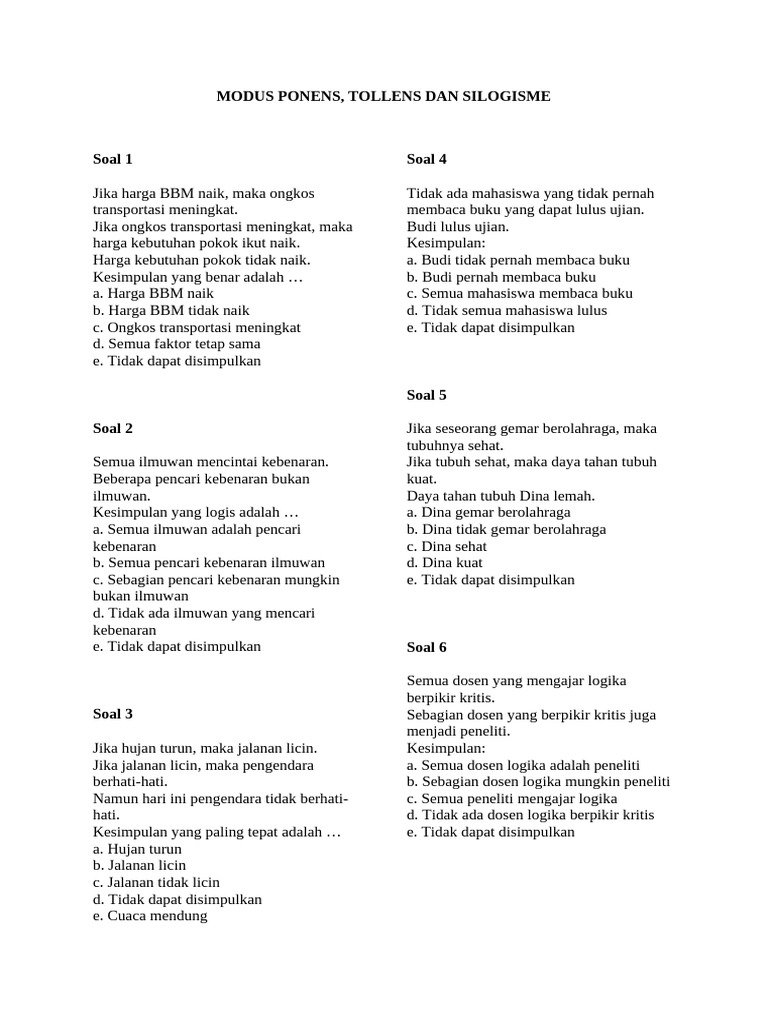 MODUS PONENS, TOLLENS DAN SILOGISME

Soal 1

Jika harga BBM naik, maka ongkos transportasi meningkat.
Jika ongkos transportasi meningkat, maka harga kebutuhan pokok ikut naik.
Harga kebutuhan pokok tidak naik.
Kesimpulan yang benar adalah …
a. Harga BBM naik
b. Harga BBM tidak naik
c. Ongkos transportasi meningkat
d. Semua faktor tetap sama
e. Tidak dapat disimpulkan

Soal 2

Semua ilmuwan mencintai kebenaran.
Beberapa pencari kebenaran bukan ilmuwan.
Kesimpulan yang logis adalah …
a. Semua ilmuwan adalah pencari kebenaran
b. Semua pencari kebenaran ilmuwan
c. Sebagian pencari kebenaran mungkin bukan ilmuwan
d. Tidak ada ilmuwan yang mencari kebenaran
e. Tidak dapat disimpulkan

Soal 3

Jika hujan turun, maka jalanan licin.
Jika jalanan licin, maka pengendara berhati-hati.
Namun hari ini pengendara tidak berhati-hati.
Kesimpulan yang paling tepat adalah …
a. Hujan turun
b. Jalanan licin
c. Jalanan tidak licin
d. Tidak dapat disimpulkan
e. Cuaca mendung

Soal 4

Tidak ada mahasiswa yang tidak pernah membaca buku yang dapat lulus ujian.
Budi lulus ujian.
Kesimpulan:
a. Budi tidak pernah membaca buku
b. Budi pernah membaca buku
c. Semua mahasiswa membaca buku
d. Tidak semua mahasiswa lulus
e. Tidak dapat disimpulkan

Soal 5

Jika seseorang gemar berolahraga, maka tubuhnya sehat.
Jika tubuh sehat, maka daya tahan tubuh kuat.
Daya tahan tubuh Dina lemah.
a. Dina gemar berolahraga
b. Dina tidak gemar berolahraga
c. Dina sehat
d. Dina kuat
e. Tidak dapat disimpulkan

Soal 6

Semua dosen yang mengajar logika berpikir kritis.
Sebagian dosen yang berpikir kritis juga menjadi peneliti.
Kesimpulan:
a. Semua dosen logika adalah peneliti
b. Sebagian dosen logika mungkin peneliti
c. Semua peneliti mengajar logika
d. Tidak ada dosen logika berpikir kritis
e. Tidak dapat disimpulkan